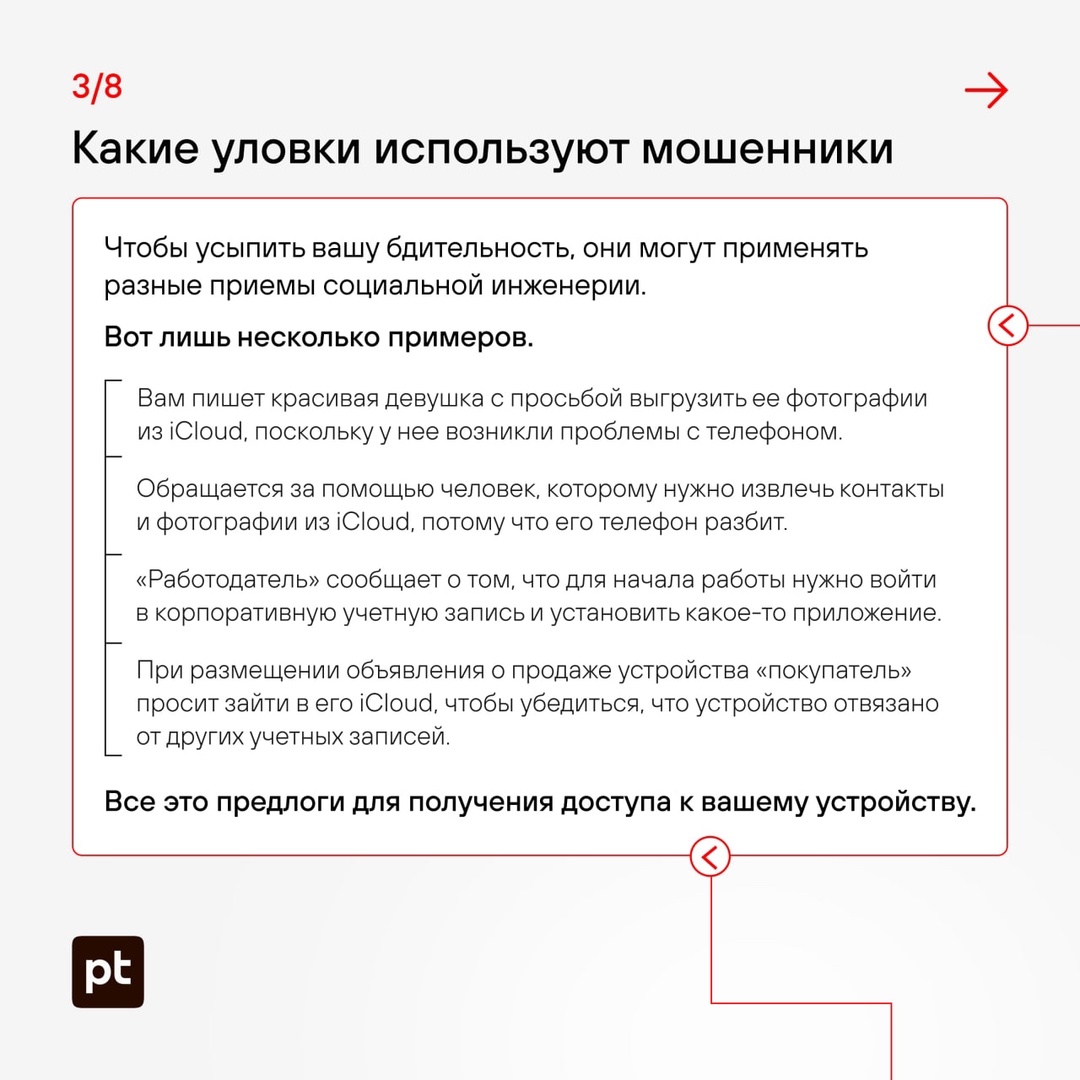 3/8

Какие уловки используют мошенники

Чтобы усыпить вашу бдительность, они могут применять разные приемы социальной инженерии.

Вот лишь несколько примеров.

Вам пишет красивая девушка с просьбой выгрузить ее фотографии из iCloud, поскольку у нее возникли проблемы с телефоном.

Обращается за помощью человек, которому нужно извлечь контакты и фотографии из iCloud, потому что его телефон разбит.

«Работодатель» сообщает о том, что для начала работы нужно войти в корпоративную учетную запись и установить какое-то приложение.

При размещении объявления о продаже устройства «покупатель» просит зайти в его iCloud, чтобы убедиться, что устройство отвязано от других учетных записей.

Все это предлоги для получения доступа к вашему устройству.

pt